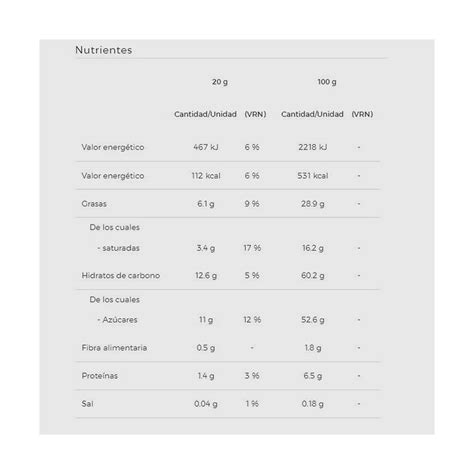 Nutrientes

| | 20 g | | 100 g | |
|---|---|---|---|---|
| | Cantidad/Unidad | (VRN) | Cantidad/Unidad | (VRN) |
| Valor energético | 467 kJ | 6 % | 2218 kJ | - |
| Valor energético | 112 kcal | 6 % | 531 kcal | - |
| Grasas | 6.1 g | 9 % | 28.9 g | - |
| De los cuales | | | | |
| - saturadas | 3.4 g | 17 % | 16.2 g | - |
| Hidratos de carbono | 12.6 g | 5 % | 60.2 g | - |
| De los cuales | | | | |
| - Azúcares | 11 g | 12 % | 52.6 g | - |
| Fibra alimentaria | 0.5 g | - | 1.8 g | - |
| Proteínas | 1.4 g | 3 % | 6.5 g | - |
| Sal | 0.04 g | 1 % | 0.18 g | - |